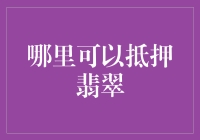 哪里可以抵押翡翠